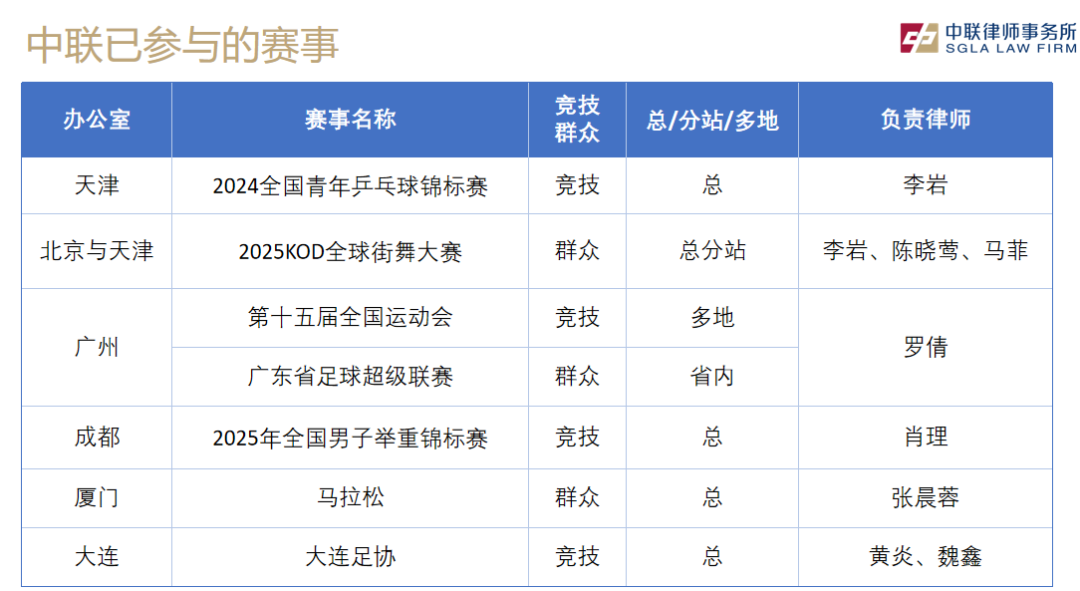 中联已参与的赛事

中联律师事务所
SGLA LAW FIRM

| 办公室 | 赛事名称 | 竞技群众 | 总/分站/多地 | 负责律师 |
|---|---|---|---|---|
| 天津 | 2024全国青年乒乓球锦标赛 | 竞技 | 总 | 李岩 |
| 北京与天津 | 2025KOD全球街舞大赛 | 群众 | 总分站 | 李岩、陈晓莺、马菲 |
| 广州 | 第十五届全国运动会 | 竞技 | 多地 | 罗倩 |
|  | 广东省足球超级联赛 | 群众 | 省内 |  |
| 成都 | 2025年全国男子举重锦标赛 | 竞技 | 总 | 肖理 |
| 厦门 | 马拉松 | 群众 | 总 | 张晨蓉 |
| 大连 | 大连足协 | 竞技 | 总 | 黄炎、魏鑫 |